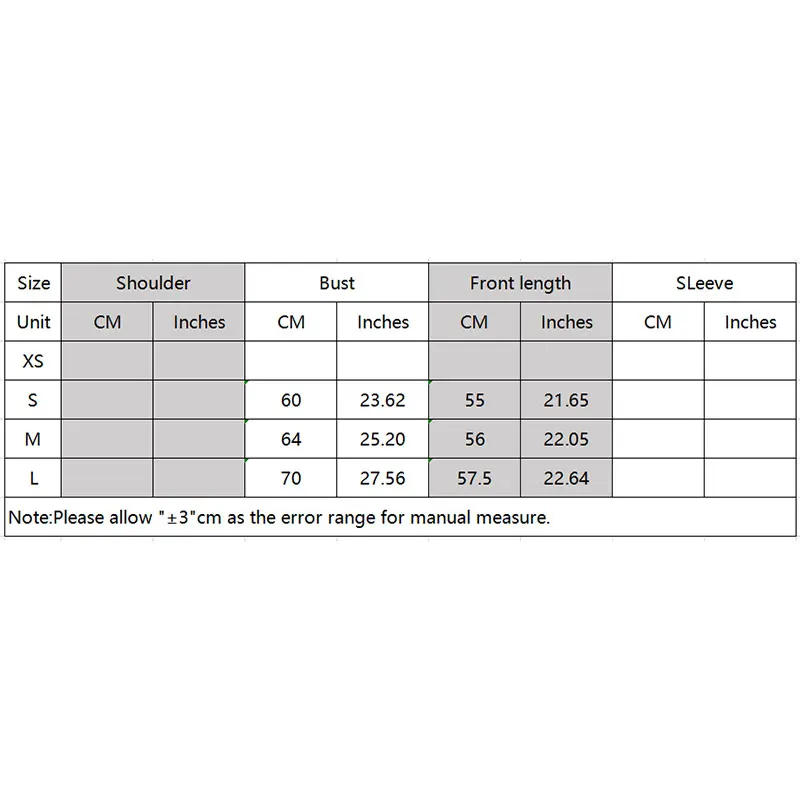 | Size | Shoulder | | Bust | | Front length | | SLeeve | |
|---|---|---|---|---|---|---|---|---|
| Unit | CM | Inches | CM | Inches | CM | Inches | CM | Inches |
| XS | | | | | | | | |
| S | | | 60 | 23.62 | 55 | 21.65 | | |
| M | | | 64 | 25.20 | 56 | 22.05 | | |
| L | | | 70 | 27.56 | 57.5 | 22.64 | | |

Note:Please allow "±3"cm as the error range for manual measure.